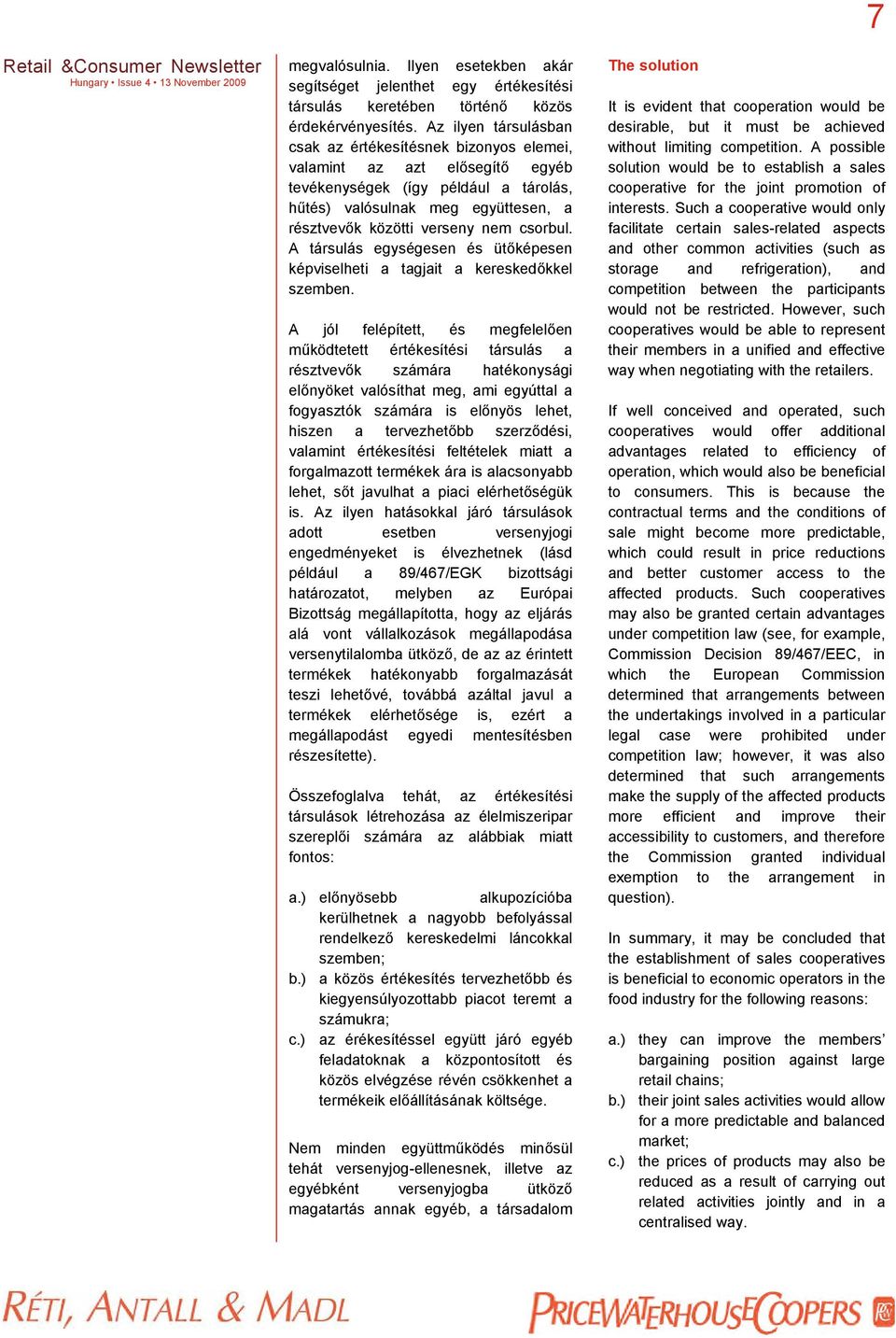 7

Retail &Consumer Newsletter
Hungary • Issue 4 • 13 November 2009

megvalósulnia. Ilyen esetekben akár segítséget jelenthet egy értékesítési társulás keretében történő közös érdekérvényesítés. Az ilyen társulásban csak az értékesítésnek bizonyos elemei, valamint az azt elősegítő egyéb tevékenységek (így például a tárolás, hűtés) valósulnak meg együttesen, a résztvevők közötti verseny nem csorbul. A társulás egységesen és ütőképesen képviselheti a tagjait a kereskedőkkel szemben.

A jól felépített, és megfelelően működtetett értékesítési társulás a résztvevők számára hatékonysági előnyöket valósíthat meg, ami egyúttal a fogyasztók számára is előnyös lehet, hiszen a tervezhetőbb szerződési, valamint értékesítési feltételek miatt a forgalmazott termékek ára is alacsonyabb lehet, sőt javulhat a piaci elérhetőségük is. Az ilyen hatásokkal járó társulások adott esetben versenyjogi engedményeket is élvezhetnek (lásd például a 89/467/EGK bizottsági határozatot, melyben az Európai Bizottság megállapította, hogy az eljárás alá vont vállalkozások megállapodása versenytilalomba ütköző, de az az érintett termékek hatékonyabb forgalmazását teszi lehetővé, továbbá azáltal javul a termékek elérhetősége is, ezért a megállapodást egyedi mentesítésben részesítette).

Összefoglalva tehát, az értékesítési társulások létrehozása az élelmiszeripar szereplői számára az alábbiak miatt fontos:

a.) előnyösebb alkupozícióba kerülhetnek a nagyobb befolyással rendelkező kereskedelmi láncokkal szemben;
b.) a közös értékesítés tervezhetőbb és kiegyensúlyozottabb piacot teremt a számukra;
c.) az érékesítéssel együtt járó egyéb feladatoknak a központosított és közös elvégzése révén csökkenhet a termékeik előállításának költsége.

Nem minden együttműködés minősül tehát versenyjog-ellenesnek, illetve az egyébként versenyjogba ütköző magatartás annak egyéb, a társadalom

The solution

It is evident that cooperation would be desirable, but it must be achieved without limiting competition. A possible solution would be to establish a sales cooperative for the joint promotion of interests. Such a cooperative would only facilitate certain sales-related aspects and other common activities (such as storage and refrigeration), and competition between the participants would not be restricted. However, such cooperatives would be able to represent their members in a unified and effective way when negotiating with the retailers.

If well conceived and operated, such cooperatives would offer additional advantages related to efficiency of operation, which would also be beneficial to consumers. This is because the contractual terms and the conditions of sale might become more predictable, which could result in price reductions and better customer access to the affected products. Such cooperatives may also be granted certain advantages under competition law (see, for example, Commission Decision 89/467/EEC, in which the European Commission determined that arrangements between the undertakings involved in a particular legal case were prohibited under competition law; however, it was also determined that such arrangements make the supply of the affected products more efficient and improve their accessibility to customers, and therefore the Commission granted individual exemption to the arrangement in question).

In summary, it may be concluded that the establishment of sales cooperatives is beneficial to economic operators in the food industry for the following reasons:

a.) they can improve the members' bargaining position against large retail chains;
b.) their joint sales activities would allow for a more predictable and balanced market;
c.) the prices of products may also be reduced as a result of carrying out related activities jointly and in a centralised way.

RÉTI, ANTALL & MADL

PRICEWATERHOUSECOOPERS